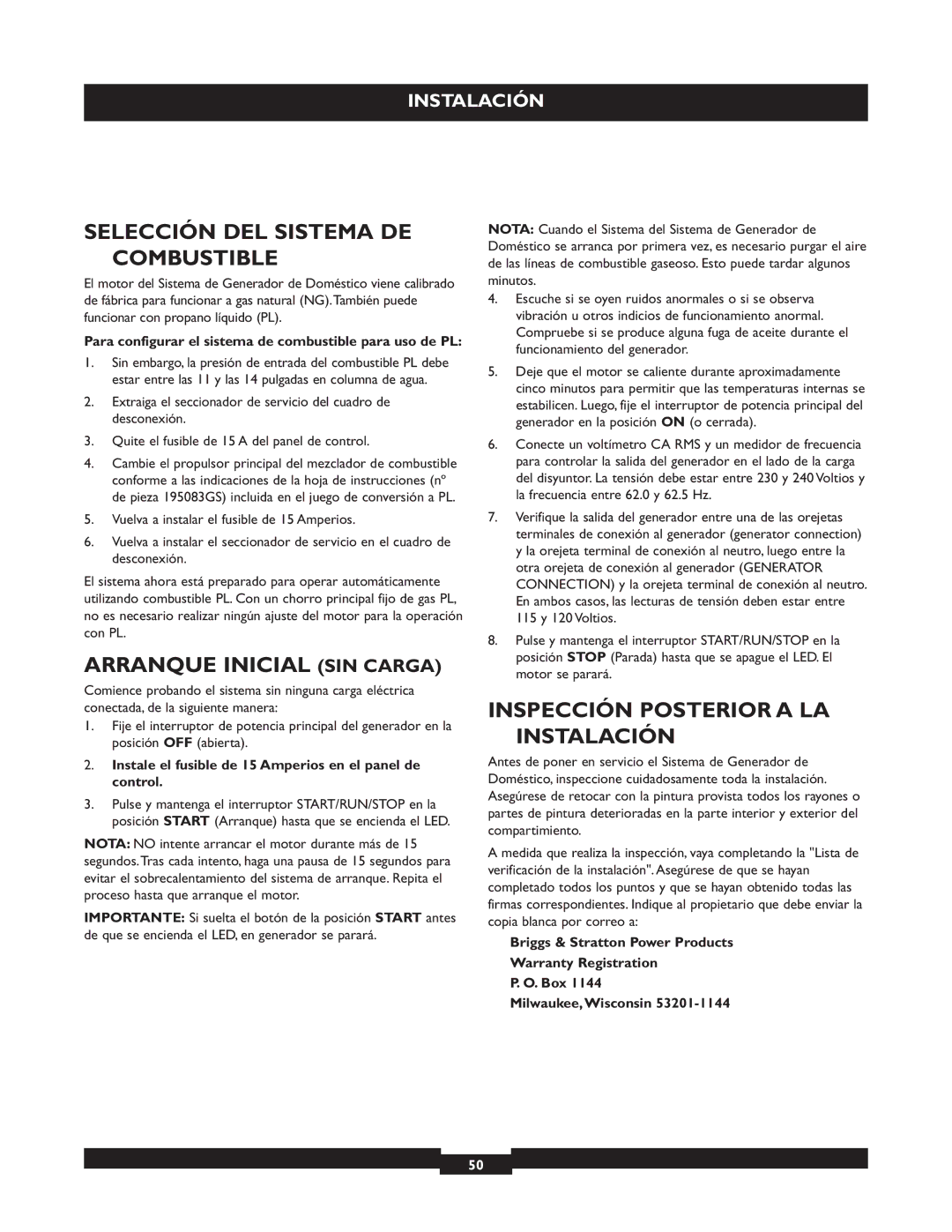 INSTALACIÓN

SELECCIÓN DEL SISTEMA DE COMBUSTIBLE

El motor del Sistema de Generador de Doméstico viene calibrado de fábrica para funcionar a gas natural (NG). También puede funcionar con propano líquido (PL).

Para configurar el sistema de combustible para uso de PL:

1. Sin embargo, la presión de entrada del combustible PL debe estar entre las 11 y las 14 pulgadas en columna de agua.
2. Extraiga el seccionador de servicio del cuadro de desconexión.
3. Quite el fusible de 15 A del panel de control.
4. Cambie el propulsor principal del mezclador de combustible conforme a las indicaciones de la hoja de instrucciones (nº de pieza 195083GS) incluida en el juego de conversión a PL.
5. Vuelva a instalar el fusible de 15 Amperios.
6. Vuelva a instalar el seccionador de servicio en el cuadro de desconexión.

El sistema ahora está preparado para operar automáticamente utilizando combustible PL. Con un chorro principal fijo de gas PL, no es necesario realizar ningún ajuste del motor para la operación con PL.

ARRANQUE INICIAL (SIN CARGA)

Comience probando el sistema sin ninguna carga eléctrica conectada, de la siguiente manera:

1. Fije el interruptor de potencia principal del generador en la posición OFF (abierta).
2. Instale el fusible de 15 Amperios en el panel de control.
3. Pulse y mantenga el interruptor START/RUN/STOP en la posición START (Arranque) hasta que se encienda el LED.

NOTA: NO intente arrancar el motor durante más de 15 segundos. Tras cada intento, haga una pausa de 15 segundos para evitar el sobrecalentamiento del sistema de arranque. Repita el proceso hasta que arranque el motor.

IMPORTANTE: Si suelta el botón de la posición START antes de que se encienda el LED, en generador se parará.

NOTA: Cuando el Sistema del Sistema de Generador de Doméstico se arranca por primera vez, es necesario purgar el aire de las líneas de combustible gaseoso. Esto puede tardar algunos minutos.

4. Escuche si se oyen ruidos anormales o si se observa vibración u otros indicios de funcionamiento anormal. Compruebe si se produce alguna fuga de aceite durante el funcionamiento del generador.
5. Deje que el motor se caliente durante aproximadamente cinco minutos para permitir que las temperaturas internas se estabilicen. Luego, fije el interruptor de potencia principal del generador en la posición ON (o cerrada).
6. Conecte un voltímetro CA RMS y un medidor de frecuencia para controlar la salida del generador en el lado de la carga del disyuntor. La tensión debe estar entre 230 y 240 Voltios y la frecuencia entre 62.0 y 62.5 Hz.
7. Verifique la salida del generador entre una de las orejetas terminales de conexión al generador (generator connection) y la orejeta terminal de conexión al neutro, luego entre la otra orejeta de conexión al generador (GENERATOR CONNECTION) y la orejeta terminal de conexión al neutro. En ambos casos, las lecturas de tensión deben estar entre 115 y 120 Voltios.
8. Pulse y mantenga el interruptor START/RUN/STOP en la posición STOP (Parada) hasta que se apague el LED. El motor se parará.

INSPECCIÓN POSTERIOR A LA INSTALACIÓN

Antes de poner en servicio el Sistema de Generador de Doméstico, inspeccione cuidadosamente toda la instalación. Asegúrese de retocar con la pintura provista todos los rayones o partes de pintura deterioradas en la parte interior y exterior del compartimiento.

A medida que realiza la inspección, vaya completando la "Lista de verificación de la instalación". Asegúrese de que se hayan completado todos los puntos y que se hayan obtenido todas las firmas correspondientes. Indique al propietario que debe enviar la copia blanca por correo a:

Briggs & Stratton Power Products
Warranty Registration
P. O. Box 1144
Milwaukee, Wisconsin 53201-1144

50